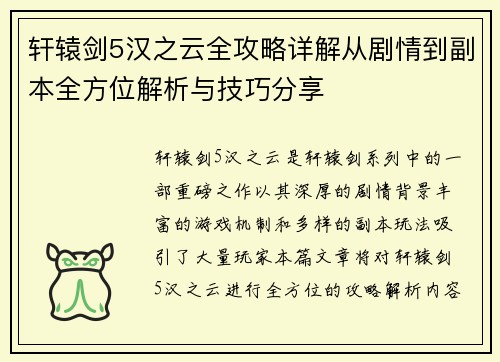 轩辕剑5汉之云全攻略详解从剧情到副本全方位解析与技巧分享

轩辕剑5汉之云是轩辕剑系列中的一部重磅之作以其深厚的剧情背景丰富的游戏机制和多样的副本玩法吸引了大量玩家本篇文章将对轩辕剑5汉之云进行全方位的攻略解析内容